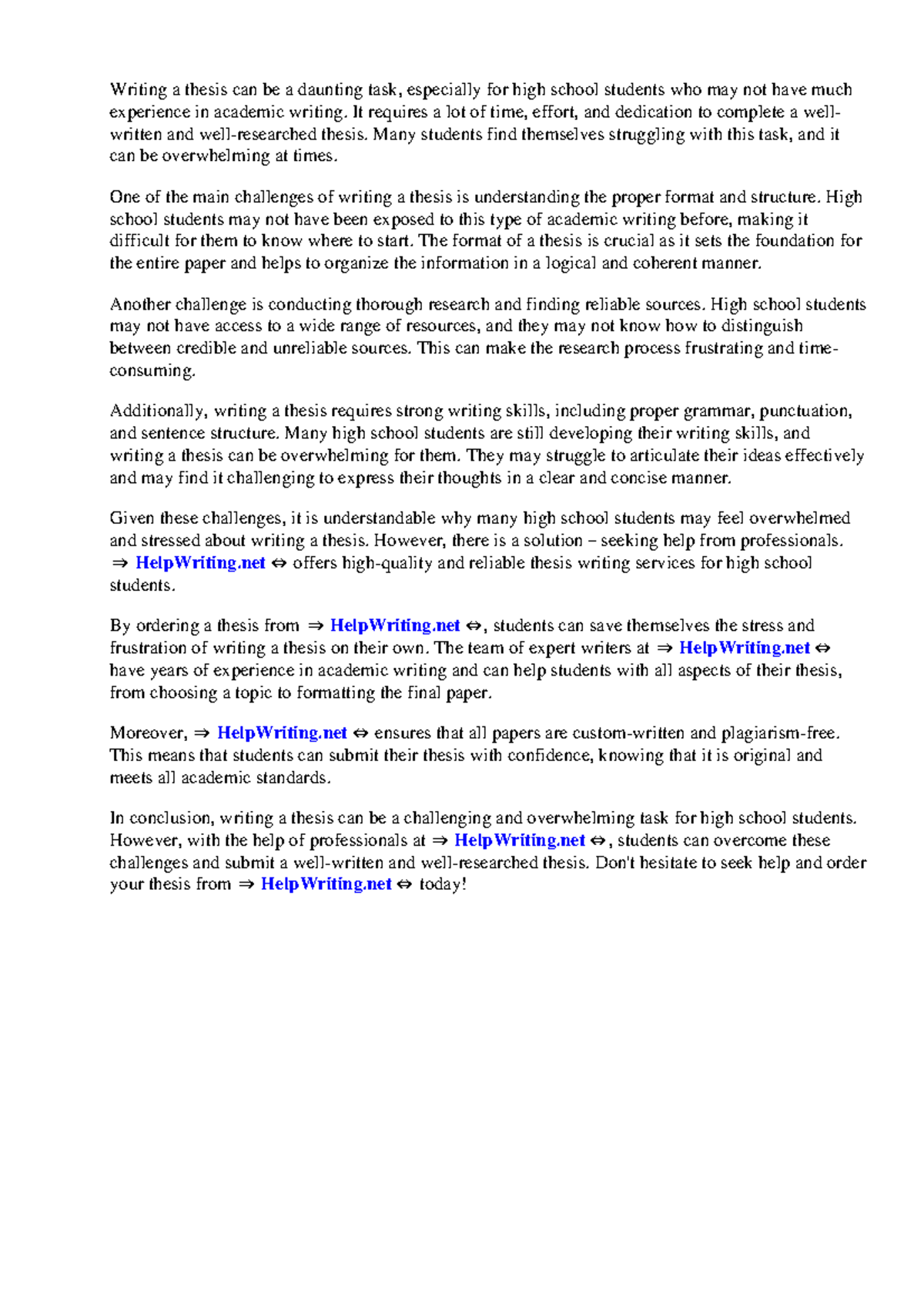 Writing a thesis can be a daunting task, especially for high school students who may not have much experience in academic writing. It requires a lot of time, effort, and dedication to complete a well-written and well-researched thesis. Many students find themselves struggling with this task, and it can be overwhelming at times.

One of the main challenges of writing a thesis is understanding the proper format and structure. High school students may not have been exposed to this type of academic writing before, making it difficult for them to know where to start. The format of a thesis is crucial as it sets the foundation for the entire paper and helps to organize the information in a logical and coherent manner.

Another challenge is conducting thorough research and finding reliable sources. High school students may not have access to a wide range of resources, and they may not know how to distinguish between credible and unreliable sources. This can make the research process frustrating and time-consuming.

Additionally, writing a thesis requires strong writing skills, including proper grammar, punctuation, and sentence structure. Many high school students are still developing their writing skills, and writing a thesis can be overwhelming for them. They may struggle to articulate their ideas effectively and may find it challenging to express their thoughts in a clear and concise manner.

Given these challenges, it is understandable why many high school students may feel overwhelmed and stressed about writing a thesis. However, there is a solution – seeking help from professionals. ⇒ HelpWriting.net ⇔ offers high-quality and reliable thesis writing services for high school students.

By ordering a thesis from ⇒ HelpWriting.net ⇔, students can save themselves the stress and frustration of writing a thesis on their own. The team of expert writers at ⇒ HelpWriting.net ⇔ have years of experience in academic writing and can help students with all aspects of their thesis, from choosing a topic to formatting the final paper.

Moreover, ⇒ HelpWriting.net ⇔ ensures that all papers are custom-written and plagiarism-free. This means that students can submit their thesis with confidence, knowing that it is original and meets all academic standards.

In conclusion, writing a thesis can be a challenging and overwhelming task for high school students. However, with the help of professionals at ⇒ HelpWriting.net ⇔, students can overcome these challenges and submit a well-written and well-researched thesis. Don't hesitate to seek help and order your thesis from ⇒ HelpWriting.net ⇔ today!